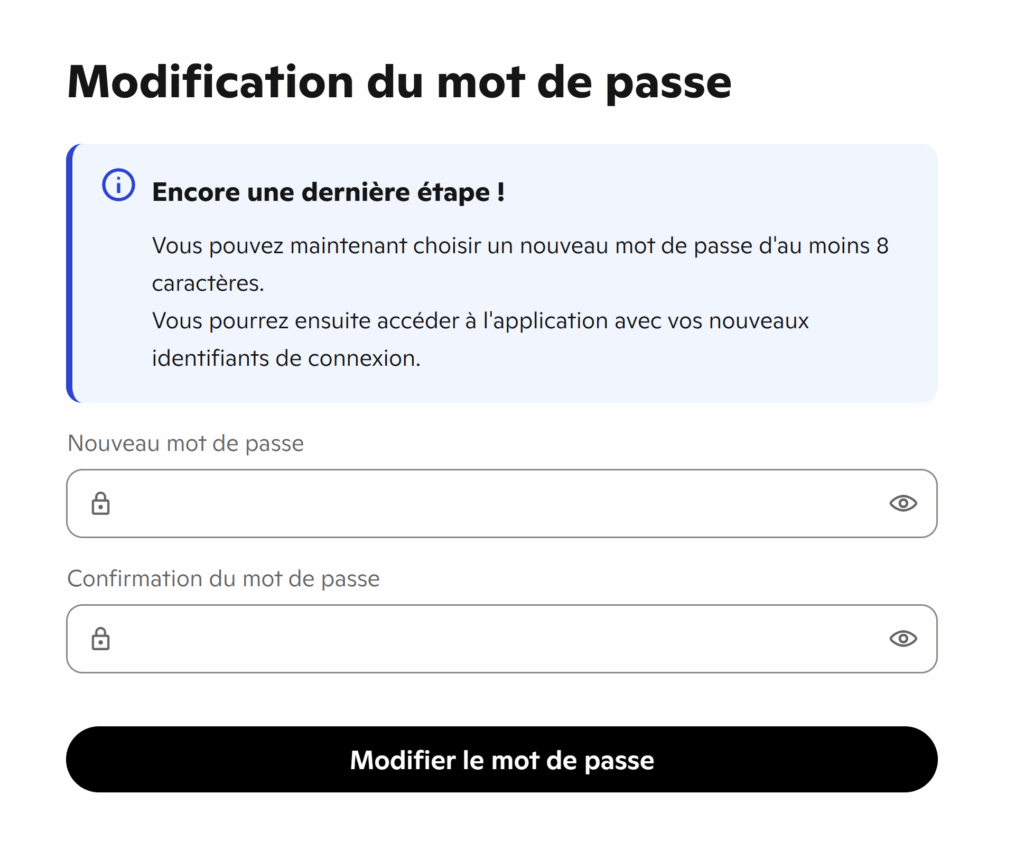 Modification du mot de passe

Encore une dernière étape !

Vous pouvez maintenant choisir un nouveau mot de passe d'au moins 8 caractères.
Vous pourrez ensuite accéder à l'application avec vos nouveaux identifiants de connexion.

Nouveau mot de passe

Confirmation du mot de passe

Modifier le mot de passe